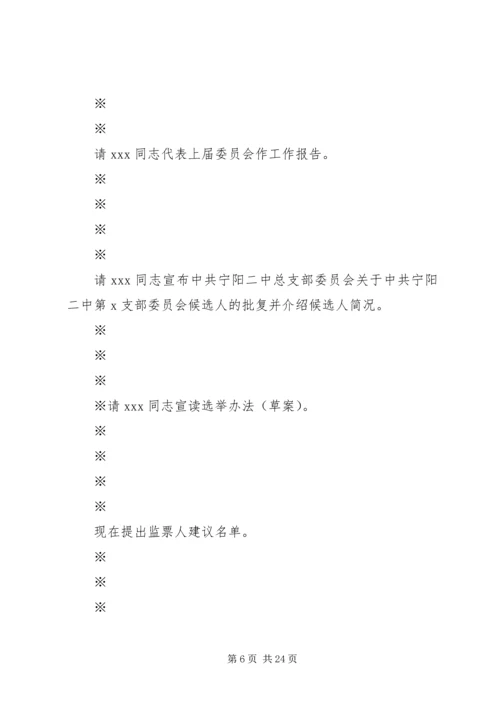 ※

※

请 xxx 同志代表上届委员会作工作报告。

※

※

※

※

请 xxx 同志宣布中共宁阳二中总支部委员会关于中共宁阳二中第 x 支部委员会候选人的批复并介绍候选人简况。

※

※

※

※请 xxx 同志宣读选举办法（草案）。

※

※

※

※

现在提出监票人建议名单。

※

※

※

第 6 页 共 24 页